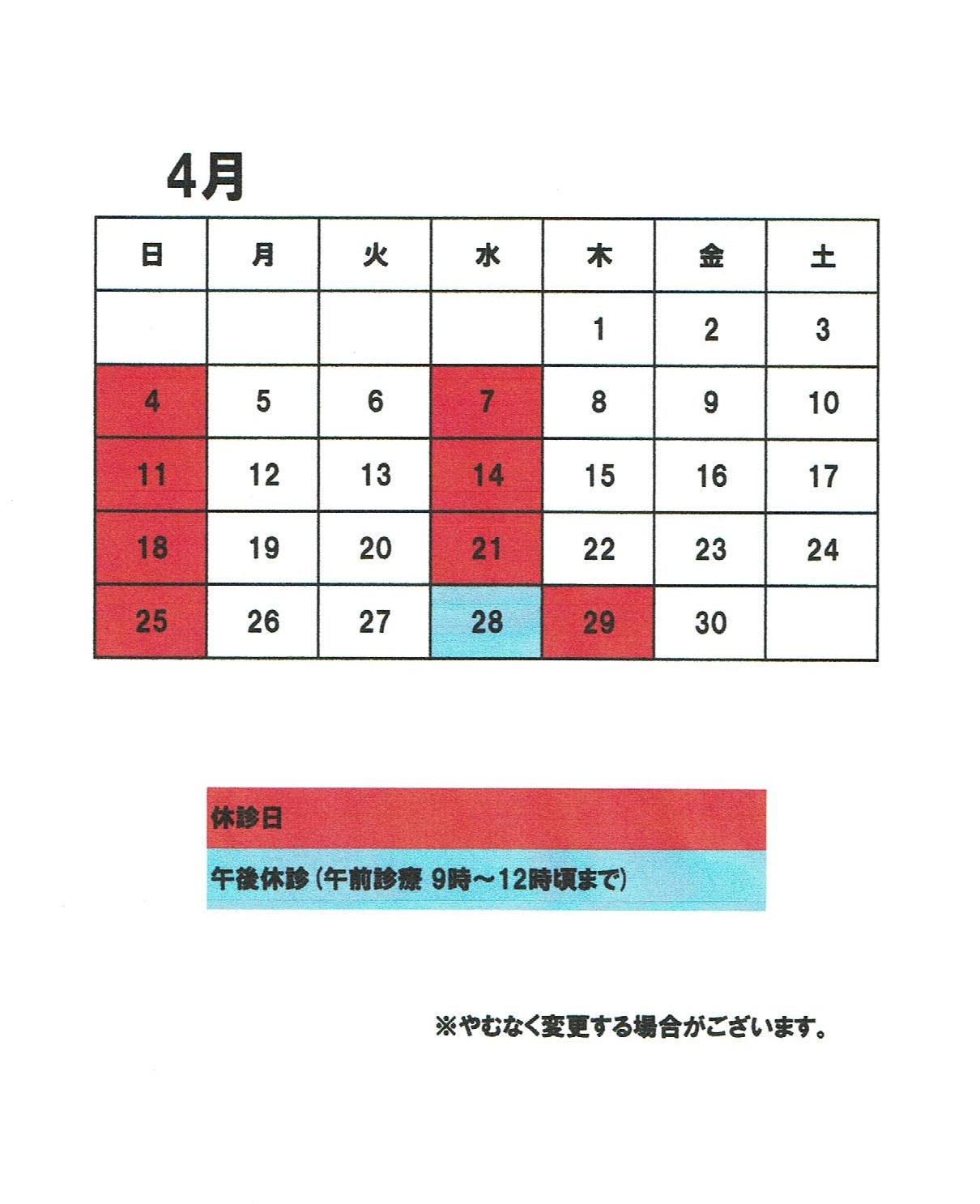 4月

| 日 | 月 | 火 | 水 | 木 | 金 | 土 |
|---|---|---|---|---|---|---|
| | | | | 1 | 2 | 3 |
| 4 | 5 | 6 | 7 | 8 | 9 | 10 |
| 11 | 12 | 13 | 14 | 15 | 16 | 17 |
| 18 | 19 | 20 | 21 | 22 | 23 | 24 |
| 25 | 26 | 27 | 28 | 29 | 30 | |

休診日

午後休診（午前診療 9時～12時頃まで）

※やむなく変更する場合がございます。